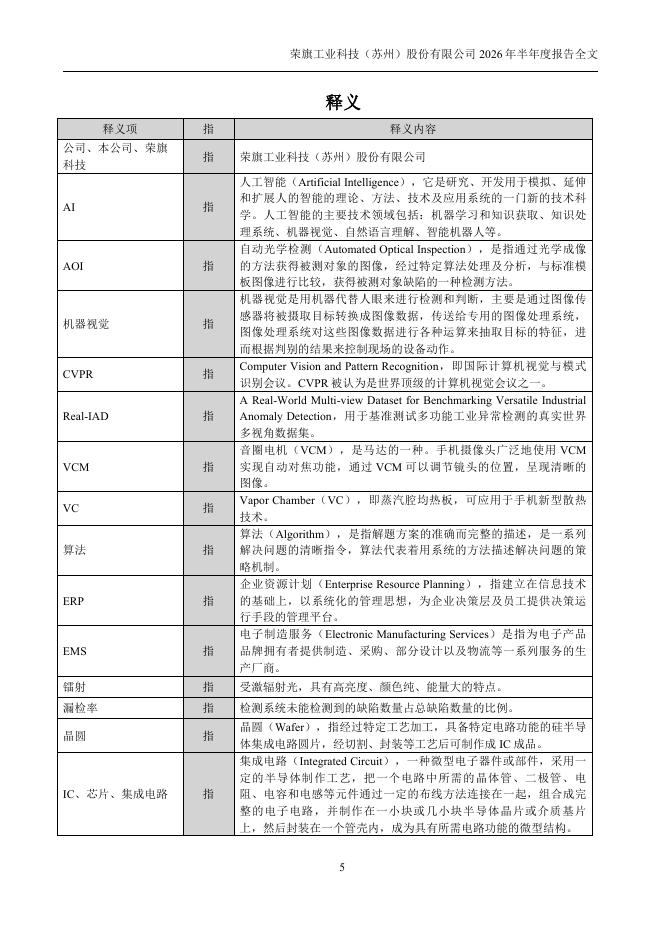 荣旗工业科技（苏州）股份有限公司 2026 年半年度报告全文

释义

| 释义项 | 指 | 释义内容 |
|---|---|---|
| 公司、本公司、荣旗科技 | 指 | 荣旗工业科技（苏州）股份有限公司 |
| AI | 指 | 人工智能（Artificial Intelligence），它是研究、开发用于模拟、延伸和扩展人的智能的理论、方法、技术及应用系统的一门新的技术科学。人工智能的主要技术领域包括：机器学习和知识获取、知识处理系统、机器视觉、自然语言理解、智能机器人等。 |
| AOI | 指 | 自动光学检测（Automated Optical Inspection），是指通过光学成像的方法获得被测对象的图像，经过特定算法处理及分析，与标准模板图像进行比较，获得被测对象缺陷的一种检测方法。 |
| 机器视觉 | 指 | 机器视觉是用机器代替人眼来进行检测和判断，主要是通过图像传感器将被摄取目标转换成图像数据，传送给专用的图像处理系统，图像处理系统对这些图像数据进行各种运算来抽取目标的特征，进而根据判别的结果来控制现场的设备动作。 |
| CVPR | 指 | Computer Vision and Pattern Recognition，即国际计算机视觉与模式识别会议。CVPR 被认为是世界顶级的计算机视觉会议之一。 |
| Real-IAD | 指 | A Real-World Multi-view Dataset for Benchmarking Versatile Industrial Anomaly Detection，用于基准测试多功能工业异常检测的真实世界多视角数据集。 |
| VCM | 指 | 音圈电机（VCM），是马达的一种。手机摄像头广泛地使用 VCM 实现自动对焦功能，通过 VCM 可以调节镜头的位置，呈现清晰的图像。 |
| VC | 指 | Vapor Chamber（VC），即蒸汽腔均热板，可应用于手机新型散热技术。 |
| 算法 | 指 | 算法（Algorithm），是指解题方案的准确而完整的描述，是一系列解决问题的清晰指令，算法代表着用系统的方法描述解决问题的策略机制。 |
| ERP | 指 | 企业资源计划（Enterprise Resource Planning），指建立在信息技术的基础上，以系统化的管理思想，为企业决策层及员工提供决策运行手段的管理平台。 |
| EMS | 指 | 电子制造服务（Electronic Manufacturing Services）是指为电子产品品牌拥有者提供制造、采购、部分设计以及物流等一系列服务的生产厂商。 |
| 镭射 | 指 | 受激辐射光，具有高亮度、颜色纯、能量大的特点。 |
| 漏检率 | 指 | 检测系统未能检测到的缺陷数量占总缺陷数量的比例。 |
| 晶圆 | 指 | 晶圆（Wafer），指经过特定工艺加工，具备特定电路功能的硅半导体集成电路圆片，经切割、封装等工艺后可制作成 IC 成品。 |
| IC、芯片、集成电路 | 指 | 集成电路（Integrated Circuit），一种微型电子器件或部件，采用一定的半导体制作工艺，把一个电路中所需的晶体管、二极管、电阻、电容和电感等元件通过一定的布线方法连接在一起，组合成完整的电子电路，并制作在一小块或几小块半导体晶片或介质基片上，然后封装在一个管壳内，成为具有所需电路功能的微型结构。 |

5